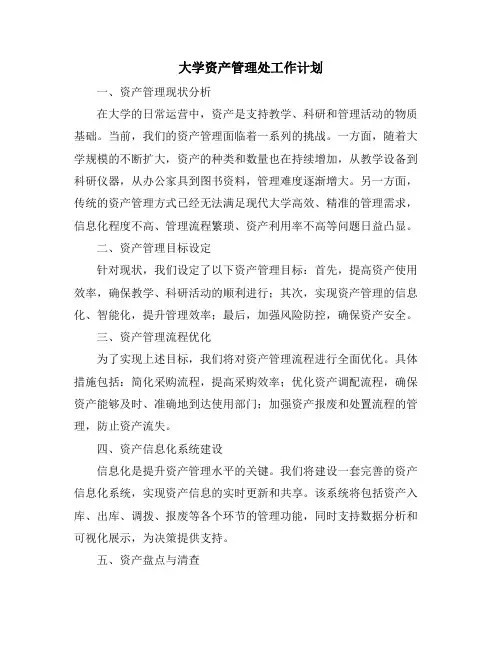 大学资产管理处工作计划

一、资产管理现状分析

在大学的日常运营中，资产是支持教学、科研和管理活动的物质基础。当前，我们的资产管理面临着一系列的挑战。一方面，随着大学规模的不断扩大，资产的种类和数量也在持续增加，从教学设备到科研仪器，从办公家具到图书资料，管理难度逐渐增大。另一方面，传统的资产管理方式已经无法满足现代大学高效、精准的管理需求，信息化程度不高、管理流程繁琐、资产利用率不高等问题日益凸显。

二、资产管理目标设定

针对现状，我们设定了以下资产管理目标：首先，提高资产使用效率，确保教学、科研活动的顺利进行；其次，实现资产管理的信息化、智能化，提升管理效率；最后，加强风险防控，确保资产安全。

三、资产管理流程优化

为了实现上述目标，我们将对资产管理流程进行全面优化。具体措施包括：简化采购流程，提高采购效率；优化资产调配流程，确保资产能够及时、准确地到达使用部门；加强资产报废和处置流程的管理，防止资产流失。

四、资产信息化系统建设

信息化是提升资产管理水平的关键。我们将建设一套完善的资产信息化系统，实现资产信息的实时更新和共享。该系统将包括资产入库、出库、调拨、报废等各个环节的管理功能，同时支持数据分析和可视化展示，为决策提供支持。

五、资产盘点与清查